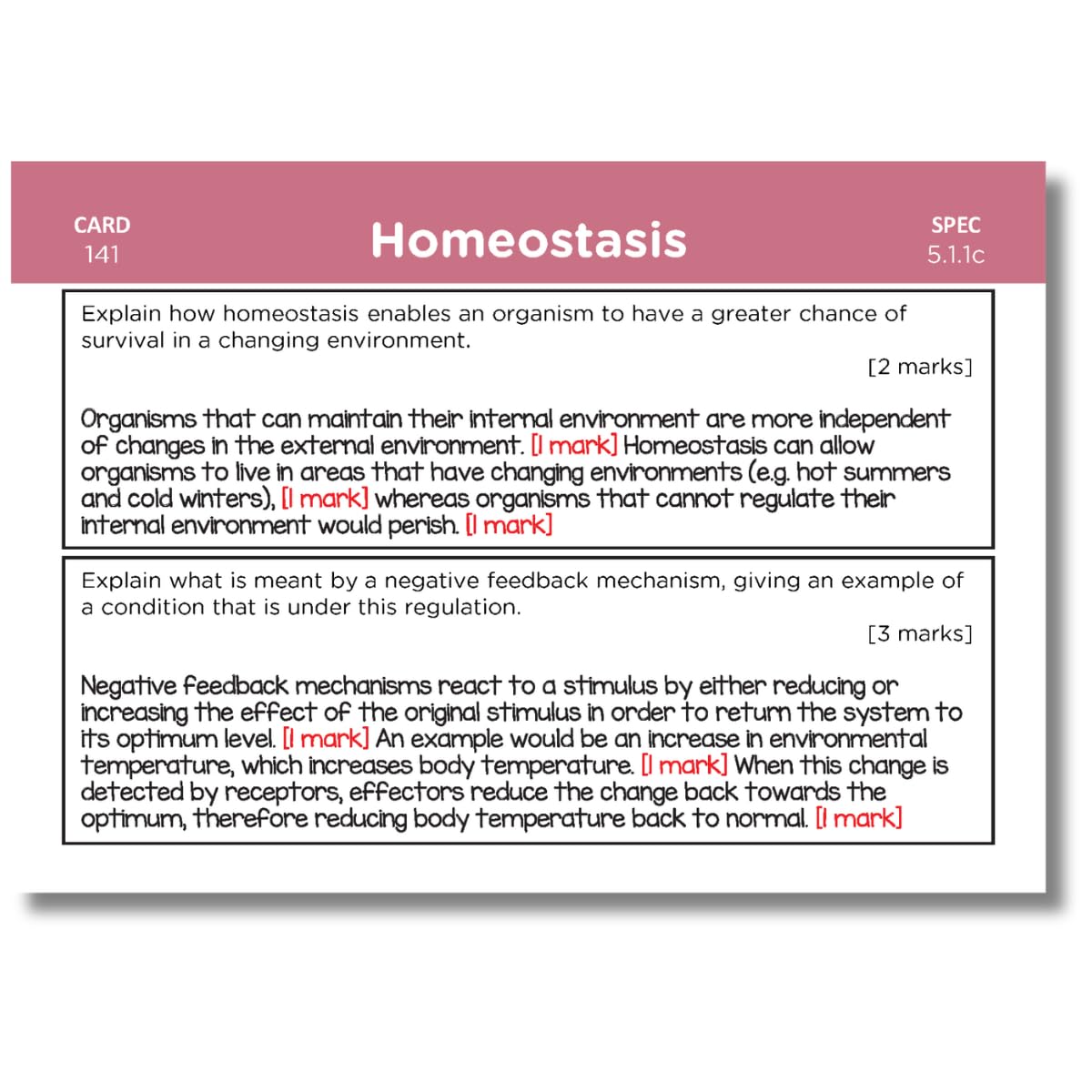 CARD
141

Homeostasis

SPEC
5.1.1c

Explain how homeostasis enables an organism to have a greater chance of survival in a changing environment.

[2 marks]

Organisms that can maintain their internal environment are more independent of changes in the external environment. [1 mark] Homeostasis can allow organisms to live in areas that have changing environments (e.g. hot summers and cold winters), [1 mark] whereas organisms that cannot regulate their internal environment would perish. [1 mark]

Explain what is meant by a negative feedback mechanism, giving an example of a condition that is under this regulation.

[3 marks]

Negative feedback mechanisms react to a stimulus by either reducing or increasing the effect of the original stimulus in order to return the system to its optimum level. [1 mark] An example would be an increase in environmental temperature, which increases body temperature. [1 mark] When this change is detected by receptors, effectors reduce the change back towards the optimum, therefore reducing body temperature back to normal. [1 mark]